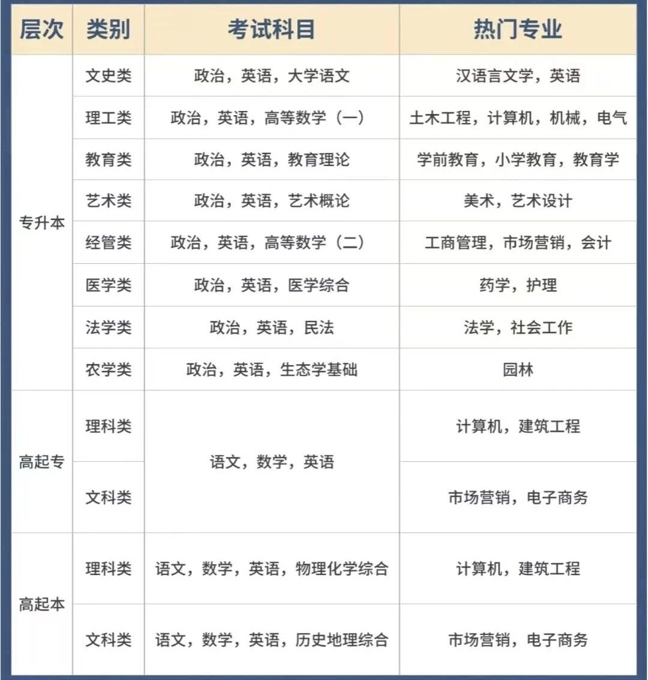 | 层次 | 类别 | 考试科目 | 热门专业 |
|---|---|---|---|
| 专升本 | 文史类 | 政治，英语，大学语文 | 汉语言文学，英语 |
| | 理工类 | 政治，英语，高等数学（一） | 土木工程，计算机，机械，电气 |
| | 教育类 | 政治，英语，教育理论 | 学前教育，小学教育，教育学 |
| | 艺术类 | 政治，英语，艺术概论 | 美术，艺术设计 |
| | 经管类 | 政治，英语，高等数学（二） | 工商管理，市场营销，会计 |
| | 医学类 | 政治，英语，医学综合 | 药学，护理 |
| | 法学类 | 政治，英语，民法 | 法学，社会工作 |
| | 农学类 | 政治，英语，生态学基础 | 园林 |
| 高起专 | 理科类 | 语文，数学，英语 | 计算机，建筑工程 |
| | 文科类 | | 市场营销，电子商务 |
| 高起本 | 理科类 | 语文，数学，英语，物理化学综合 | 计算机，建筑工程 |
| | 文科类 | 语文，数学，英语，历史地理综合 | 市场营销，电子商务 |